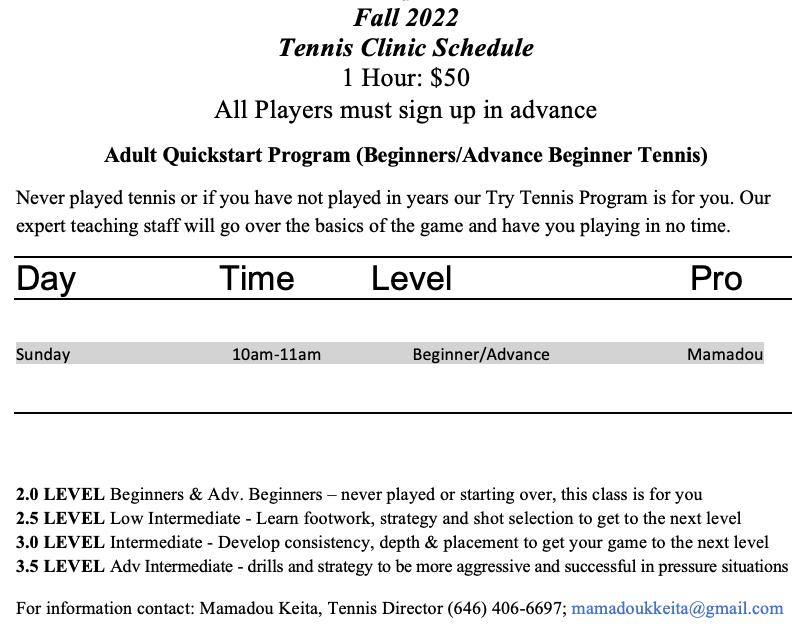 Fall 2022
Tennis Clinic Schedule
1 Hour: \$50
All Players must sign up in advance

Adult Quickstart Program (Beginners/Advance Beginner Tennis)

Never played tennis or if you have not played in years our Try Tennis Program is for you. Our expert teaching staff will go over the basics of the game and have you playing in no time.

| Day | Time | Level | Pro |
|---|---|---|---|
| Sunday | 10am-11am | Beginner/Advance | Mamadou |

2.0 LEVEL Beginners & Adv. Beginners – never played or starting over, this class is for you
2.5 LEVEL Low Intermediate - Learn footwork, strategy and shot selection to get to the next level
3.0 LEVEL Intermediate - Develop consistency, depth & placement to get your game to the next level
3.5 LEVEL Adv Intermediate - drills and strategy to be more aggressive and successful in pressure situations

For information contact: Mamadou Keita, Tennis Director (646) 406-6697; mamadoukkeita@gmail.com